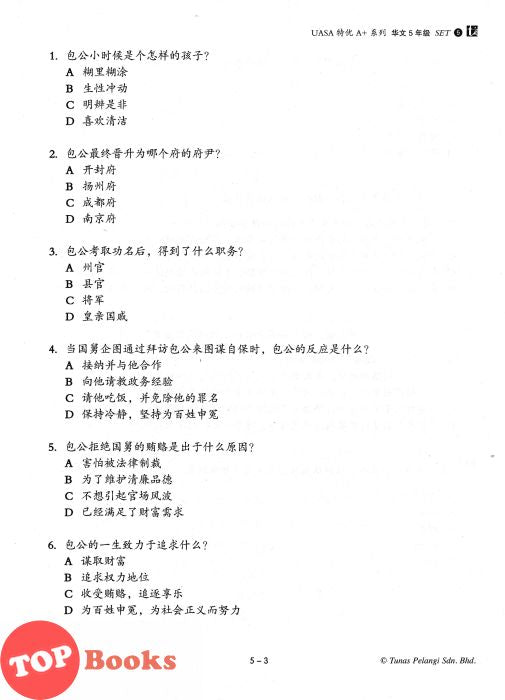 UASA 特优 A+ 系列 华文 5 年级 SET 5

1. 包公小时候是个怎样的孩子？
A 糊里糊涂
B 生性冲动
C 明辨是非
D 喜欢清洁

2. 包公最终晋升为哪个府的府尹？
A 开封府
B 扬州府
C 成都府
D 南京府

3. 包公考取功名后，得到了什么职务？
A 州官
B 县官
C 将军
D 皇亲国戚

4. 当国舅企图通过拜访包公来图谋自保时，包公的反应是什么？
A 接纳并与他合作
B 向他请教政务经验
C 请他吃饭，并免除他的罪名
D 保持冷静，坚持为百姓申冤

5. 包公拒绝国舅的贿赂是出于什么原因？
A 害怕被法律制裁
B 为了维护清廉品德
C 不想引起官场风波
D 已经满足了财富需求

6. 包公的一生致力于追求什么？
A 谋取财富
B 追求权力地位
C 收受贿赂，追逐享乐
D 为百姓申冤，为社会正义而努力

TOP Books

5 – 3

© Tunas Pelangi Sdn. Bhd.